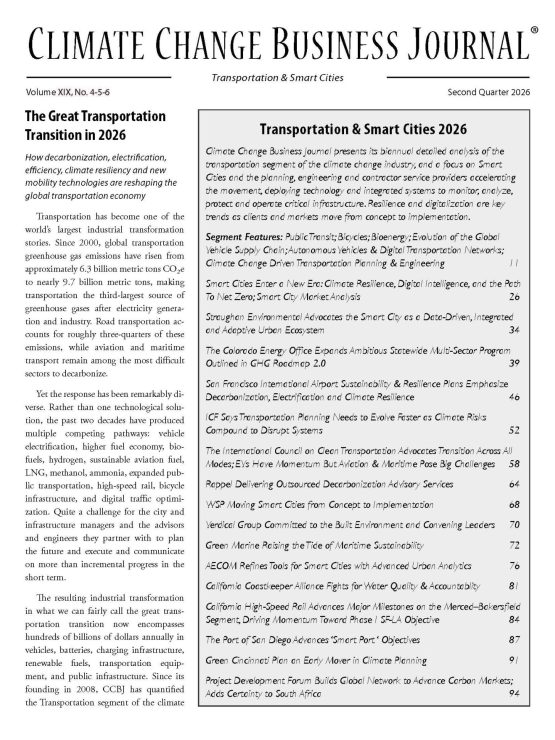 CLIMATE CHANGE BUSINESS JOURNAL®

Transportation & Smart Cities

Volume XIX, No. 4-5-6

Second Quarter 2026

The Great Transportation Transition in 2026

How decarbonization, electrification, efficiency, climate resiliency and new mobility technologies are reshaping the global transportation economy

Transportation has become one of the world's largest industrial transformation stories. Since 2000, global transportation greenhouse gas emissions have risen from approximately 6.3 billion metric tons $CO_2e$ to nearly 9.7 billion metric tons, making transportation the third-largest source of greenhouse gases after electricity generation and industry. Road transportation accounts for roughly three-quarters of these emissions, while aviation and maritime transport remain among the most difficult sectors to decarbonize.

Yet the response has been remarkably diverse. Rather than one technological solution, the past two decades have produced multiple competing pathways: vehicle electrification, higher fuel economy, biofuels, hydrogen, sustainable aviation fuel, LNG, methanol, ammonia, expanded public transportation, high-speed rail, bicycle infrastructure, and digital traffic optimization. Quite a challenge for the city and infrastructure managers and the advisors and engineers they partner with to plan the future and execute and communicate on more than incremental progress in the short term.

The resulting industrial transformation in what we can fairly call the great transportation transition now encompasses hundreds of billions of dollars annually in vehicles, batteries, charging infrastructure, renewable fuels, transportation equipment, and public infrastructure. Since its founding in 2008, CCBJ has quantified the Transportation segment of the climate

Transportation & Smart Cities 2026

Climate Change Business Journal presents its biannual detailed analysis of the transportation segment of the climate change industry, and a focus on Smart Cities and the planning, engineering and contractor service providers accelerating the movement, deploying technology and integrated systems to monitor, analyze, protect and operate critical infrastructure. Resilience and digitalization are key trends as clients and markets move from concept to implementation.

Segment Features: Public Transit; Bicycles; Bioenergy; Evolution of the Global Vehicle Supply Chain; Autonomous Vehicles & Digital Transportation Networks; Climate Change Driven Transportation Planning & Engineering 11

Smart Cities Enter a New Era: Climate Resilience, Digital Intelligence, and the Path To Net Zero; Smart City Market Analysis 26

Straughan Environmental Advocates the Smart City as a Data-Driven, Integrated and Adaptive Urban Ecosystem 34

The Colorado Energy Office Expands Ambitious Statewide Multi-Sector Program Outlined in GHG Roadmap 2.0 39

San Francisco International Airport Sustainability & Resilience Plans Emphasize Decarbonization, Electrification and Climate Resilience 46

ICF Says Transportation Planning Needs to Evolve Faster as Climate Risks Compound to Disrupt Systems 52

The International Council on Clean Transportation Advocates Transition Across All Modes; EVs Have Momentum But Aviation & Maritime Pose Big Challenges 58

Rappel Delivering Outsourced Decarbonization Advisory Services 64

WSP Moving Smart Cities from Concept to Implementation 68

Verdical Group Committed to the Built Environment and Convening Leaders 70

Green Marine Raising the Tide of Maritime Sustainability 72

AECOM Refines Tools for Smart Cities with Advanced Urban Analytics 76

California Coastkeeper Alliance Fights for Water Quality & Accountability 81

California High-Speed Rail Advances Major Milestones on the Merced–Bakersfield Segment, Driving Momentum Toward Phase I SF-LA Objective 84

The Port of San Diego Advances "Smart Port" Objectives 87

Green Cincinnati Plan an Early Mover in Climate Planning 91

Project Development Forum Builds Global Network to Advance Carbon Markets; Adds Certainty to South Africa 94